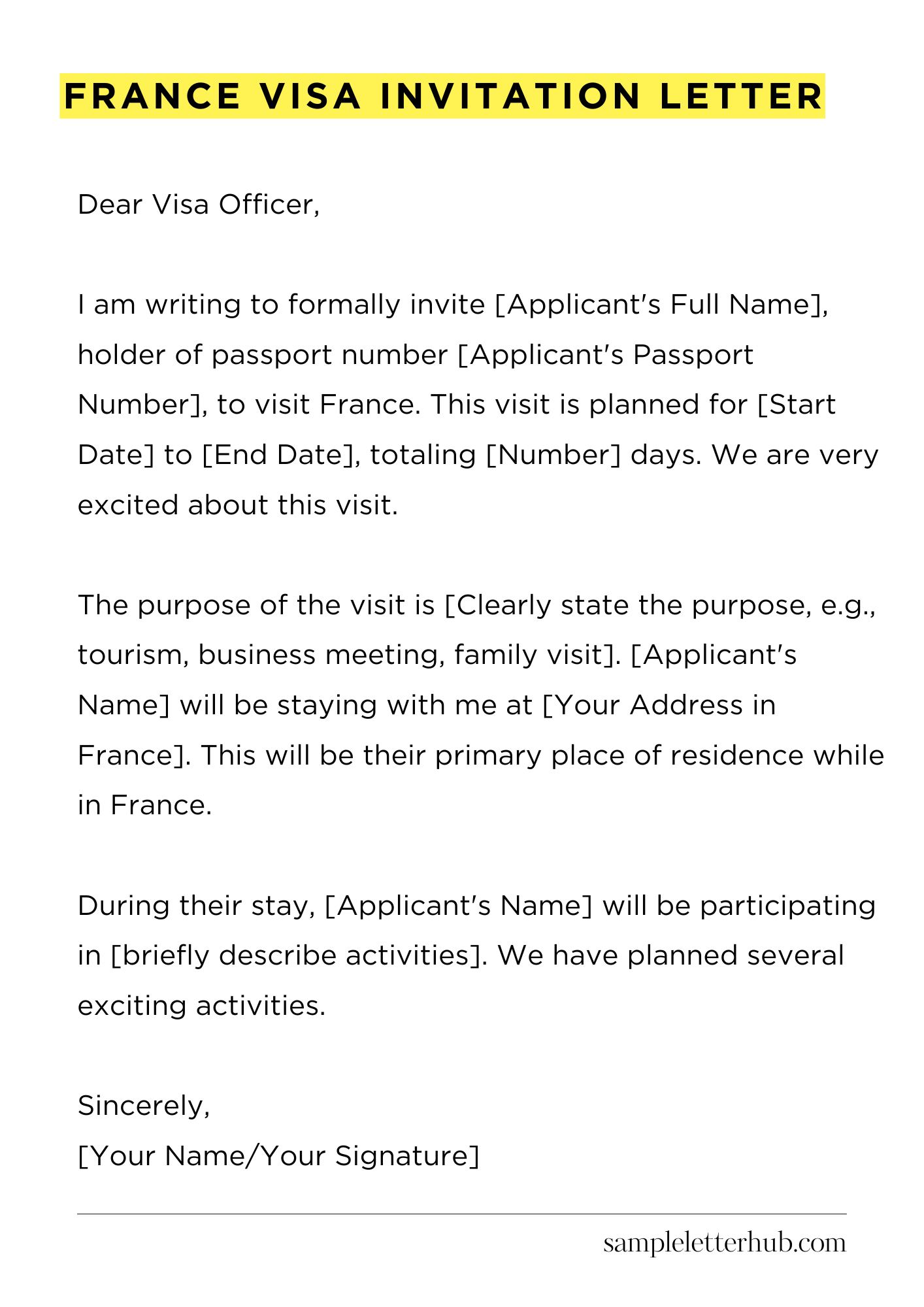 FRANCE VISA INVITATION LETTER

Dear Visa Officer,

I am writing to formally invite [Applicant's Full Name], holder of passport number [Applicant's Passport Number], to visit France. This visit is planned for [Start Date] to [End Date], totaling [Number] days. We are very excited about this visit.

The purpose of the visit is [Clearly state the purpose, e.g., tourism, business meeting, family visit]. [Applicant's Name] will be staying with me at [Your Address in France]. This will be their primary place of residence while in France.

During their stay, [Applicant's Name] will be participating in [briefly describe activities]. We have planned several exciting activities.

Sincerely,
[Your Name/Your Signature]

sampleletterhub.com